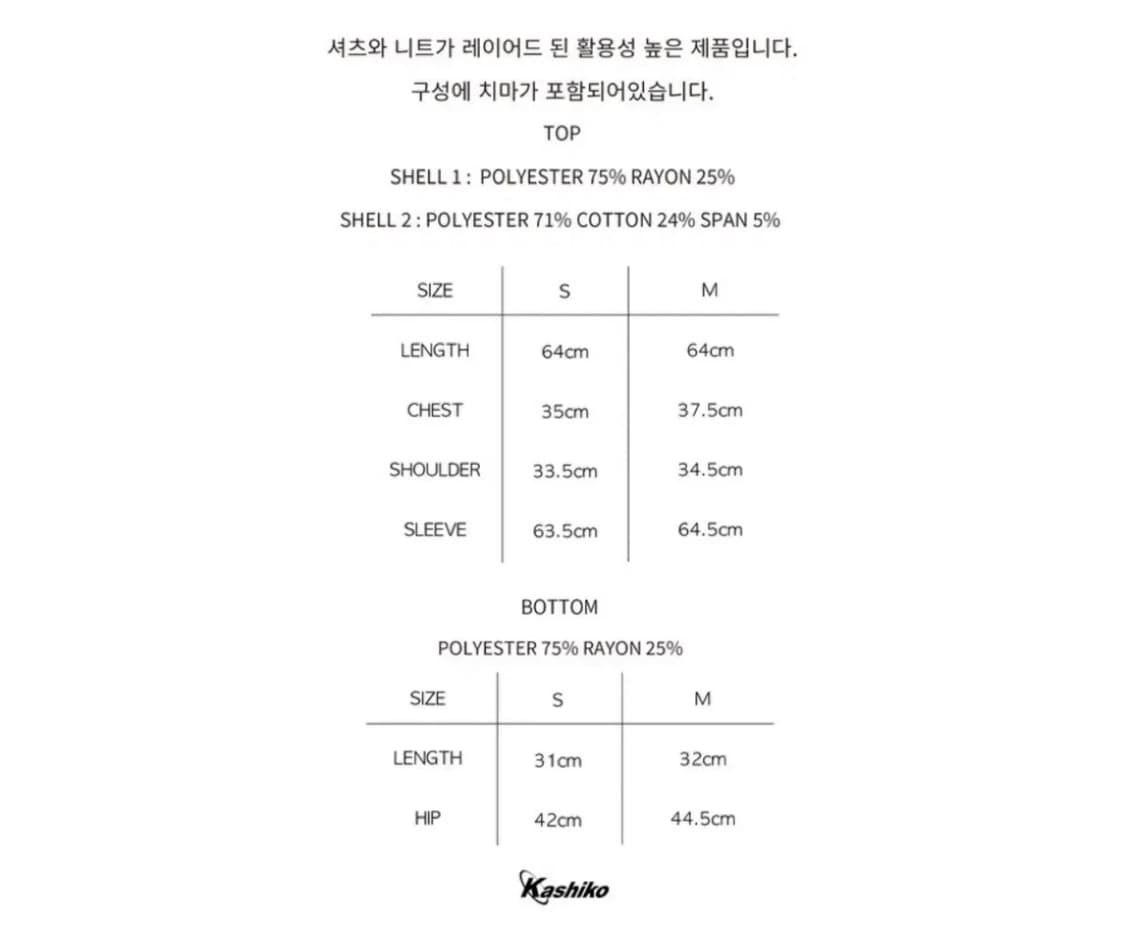 셔츠와 니트가 레이어드 된 활용성 높은 제품입니다.

구성에 치마가 포함되어있습니다.

TOP

SHELL 1 : POLYESTER 75% RAYON 25%

SHELL 2 : POLYESTER 71% COTTON 24% SPAN 5%

| SIZE | S | M |
|---|---|---|
| LENGTH | 64cm | 64cm |
| CHEST | 35cm | 37.5cm |
| SHOULDER | 33.5cm | 34.5cm |
| SLEEVE | 63.5cm | 64.5cm |

BOTTOM

POLYESTER 75% RAYON 25%

| SIZE | S | M |
|---|---|---|
| LENGTH | 31cm | 32cm |
| HIP | 42cm | 44.5cm |

Kashiko